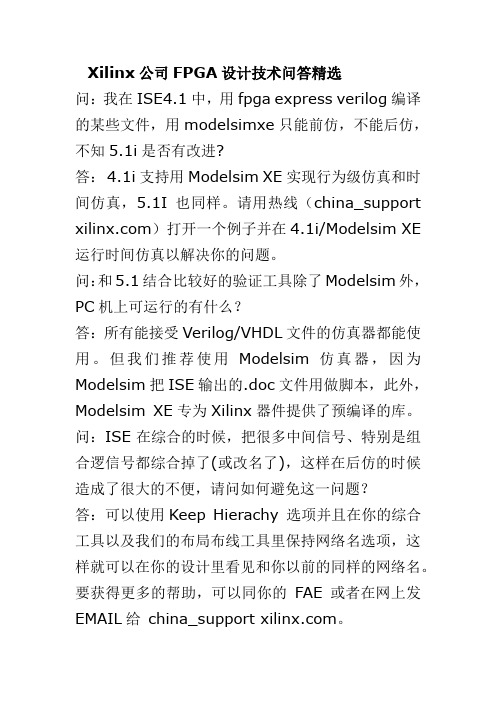 Xilinx 公司 FPGA 设计技术问答精选

问：我在 ISE4.1 中，用 fpga express verilog 编译的某些文件，用 modelsimxe 只能前仿，不能后仿，不知 5.1i 是否有改进?

答：4.1i 支持用 Modelsim XE 实现行为级仿真和时间仿真，5.1I 也同样。请用热线（china_support xilinx.com）打开一个例子并在 4.1i/Modelsim XE 运行时间仿真以解决你的问题。

问:和 5.1 结合比较好的验证工具除了 Modelsim 外，PC 机上可运行的有什么？

答：所有能接受 Verilog/VHDL 文件的仿真器都能使用。但我们推荐使用 Modelsim 仿真器，因为 Modelsim 把 ISE 输出的.doc 文件用做脚本，此外，Modelsim XE 专为 Xilinx 器件提供了预编译的库。

问：ISE 在综合的时候，把很多中间信号、特别是组合逻信号都综合掉了(或改名了)，这样在后仿的时候造成了很大的不便，请问如何避免这一问题？

答：可以使用 Keep Hierachy 选项并且在你的综合工具以及我们的布局布线工具里保持网络名选项，这样就可以在你的设计里看见和你以前的同样的网络名。要获得更多的帮助，可以同你的 FAE 或者在网上发 EMAIL 给 china_support xilinx.com。